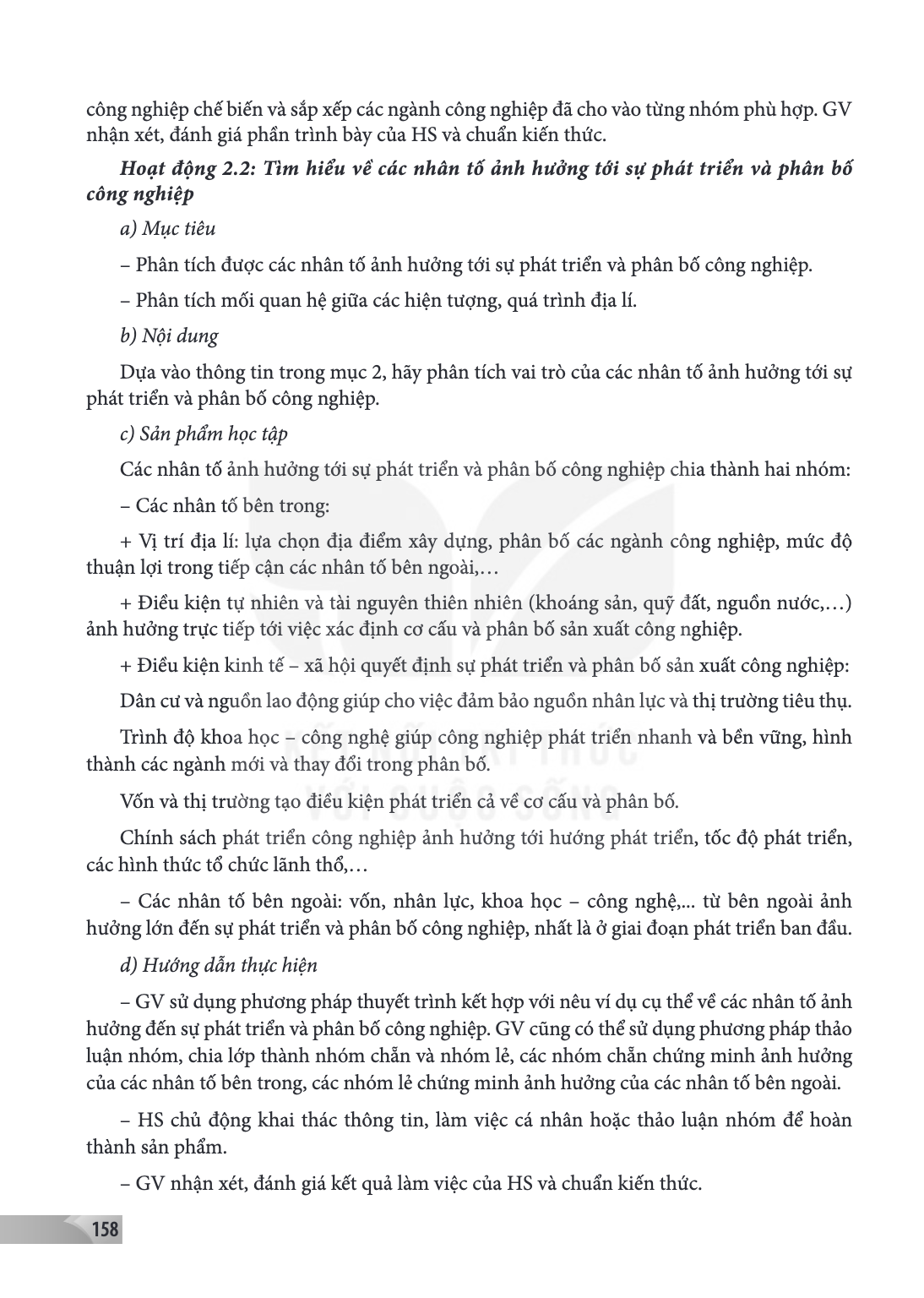 công nghiệp chế biến và sắp xếp các ngành công nghiệp đã cho vào từng nhóm phù hợp. GV nhận xét, đánh giá phần trình bày của HS và chuẩn kiến thức.

Hoạt động 2.2: Tìm hiểu về các nhân tố ảnh hưởng tới sự phát triển và phân bố công nghiệp

a) Mục tiêu

– Phân tích được các nhân tố ảnh hưởng tới sự phát triển và phân bố công nghiệp.

– Phân tích mối quan hệ giữa các hiện tượng, quá trình địa lí.

b) Nội dung

Dựa vào thông tin trong mục 2, hãy phân tích vai trò của các nhân tố ảnh hưởng tới sự phát triển và phân bố công nghiệp.

c) Sản phẩm học tập

Các nhân tố ảnh hưởng tới sự phát triển và phân bố công nghiệp chia thành hai nhóm:

– Các nhân tố bên trong:

+ Vị trí địa lí: lựa chọn địa điểm xây dựng, phân bố các ngành công nghiệp, mức độ thuận lợi trong tiếp cận các nhân tố bên ngoài,…

+ Điều kiện tự nhiên và tài nguyên thiên nhiên (khoáng sản, quỹ đất, nguồn nước,…) ảnh hưởng trực tiếp tới việc xác định cơ cấu và phân bố sản xuất công nghiệp.

+ Điều kiện kinh tế – xã hội quyết định sự phát triển và phân bố sản xuất công nghiệp:

Dân cư và nguồn lao động giúp cho việc đảm bảo nguồn nhân lực và thị trường tiêu thụ.

Trình độ khoa học – công nghệ giúp công nghiệp phát triển nhanh và bền vững, hình thành các ngành mới và thay đổi trong phân bố.

Vốn và thị trường tạo điều kiện phát triển cả về cơ cấu và phân bố.

Chính sách phát triển công nghiệp ảnh hưởng tới hướng phát triển, tốc độ phát triển, các hình thức tổ chức lãnh thổ,…

– Các nhân tố bên ngoài: vốn, nhân lực, khoa học – công nghệ,... từ bên ngoài ảnh hưởng lớn đến sự phát triển và phân bố công nghiệp, nhất là ở giai đoạn phát triển ban đầu.

d) Hướng dẫn thực hiện

– GV sử dụng phương pháp thuyết trình kết hợp với nêu ví dụ cụ thể về các nhân tố ảnh hưởng đến sự phát triển và phân bố công nghiệp. GV cũng có thể sử dụng phương pháp thảo luận nhóm, chia lớp thành nhóm chẵn và nhóm lẻ, các nhóm chẵn chứng minh ảnh hưởng của các nhân tố bên trong, các nhóm lẻ chứng minh ảnh hưởng của các nhân tố bên ngoài.

– HS chủ động khai thác thông tin, làm việc cá nhân hoặc thảo luận nhóm để hoàn thành sản phẩm.

– GV nhận xét, đánh giá kết quả làm việc của HS và chuẩn kiến thức.

158

KẾT NỐI TRI THỨC VỚI CUỘC SỐNG